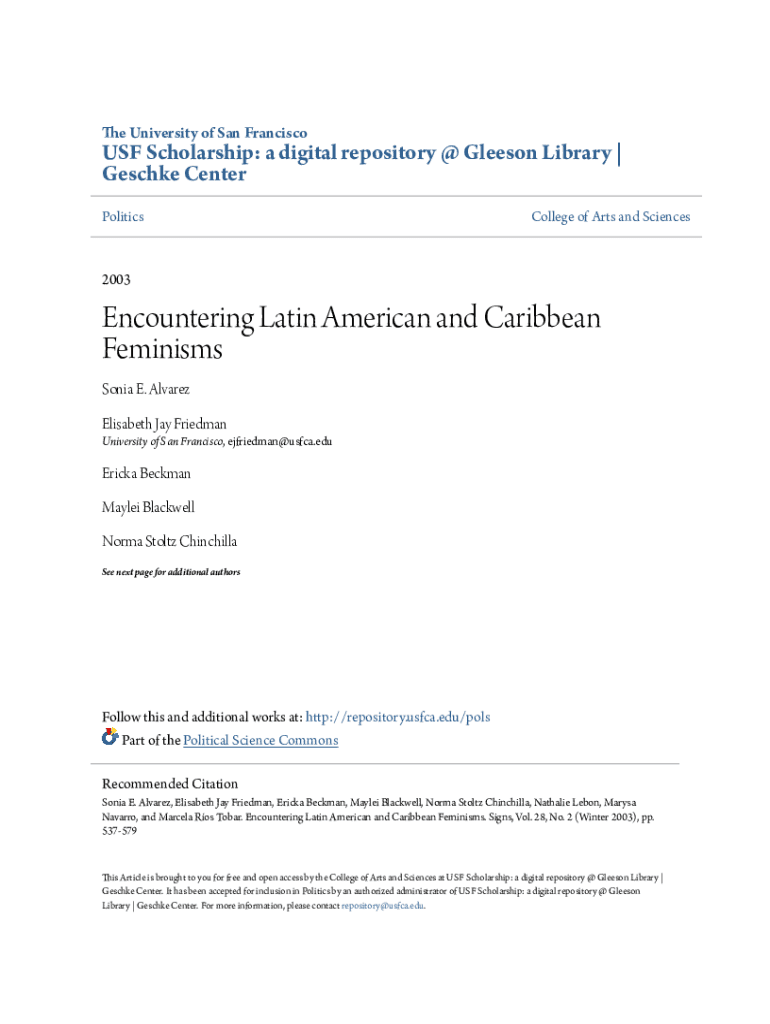 The University of San Francisco

USF Scholarship: a digital repository @ Gleeson Library | Geschke Center

Politics

College of Arts and Sciences

2003

Encountering Latin American and Caribbean Feminisms

Sonia E. Alvarez

Elisabeth Jay Friedman
University of San Francisco, ejfriedman@usfca.edu

Ericka Beckman

Maylei Blackwell

Norma Stoltz Chinchilla

See next page for additional authors

Follow this and additional works at: http://repository.usfca.edu/pols

Part of the Political Science Commons

Recommended Citation
Sonia E. Alvarez, Elisabeth Jay Friedman, Ericka Beckman, Maylei Blackwell, Norma Stoltz Chinchilla, Nathalie Lebon, Marysa Navarro, and Marcela Ríos Tobar. Encountering Latin American and Caribbean Feminisms. Signs, Vol. 28, No. 2 (Winter 2003), pp. 537-579

This Article is brought to you for free and open access by the College of Arts and Sciences at USF Scholarship: a digital repository @ Gleeson Library | Geschke Center. It has been accepted for inclusion in Politics by an authorized administrator of USF Scholarship: a digital repository @ Gleeson Library | Geschke Center. For more information, please contact repository@usfca.edu.